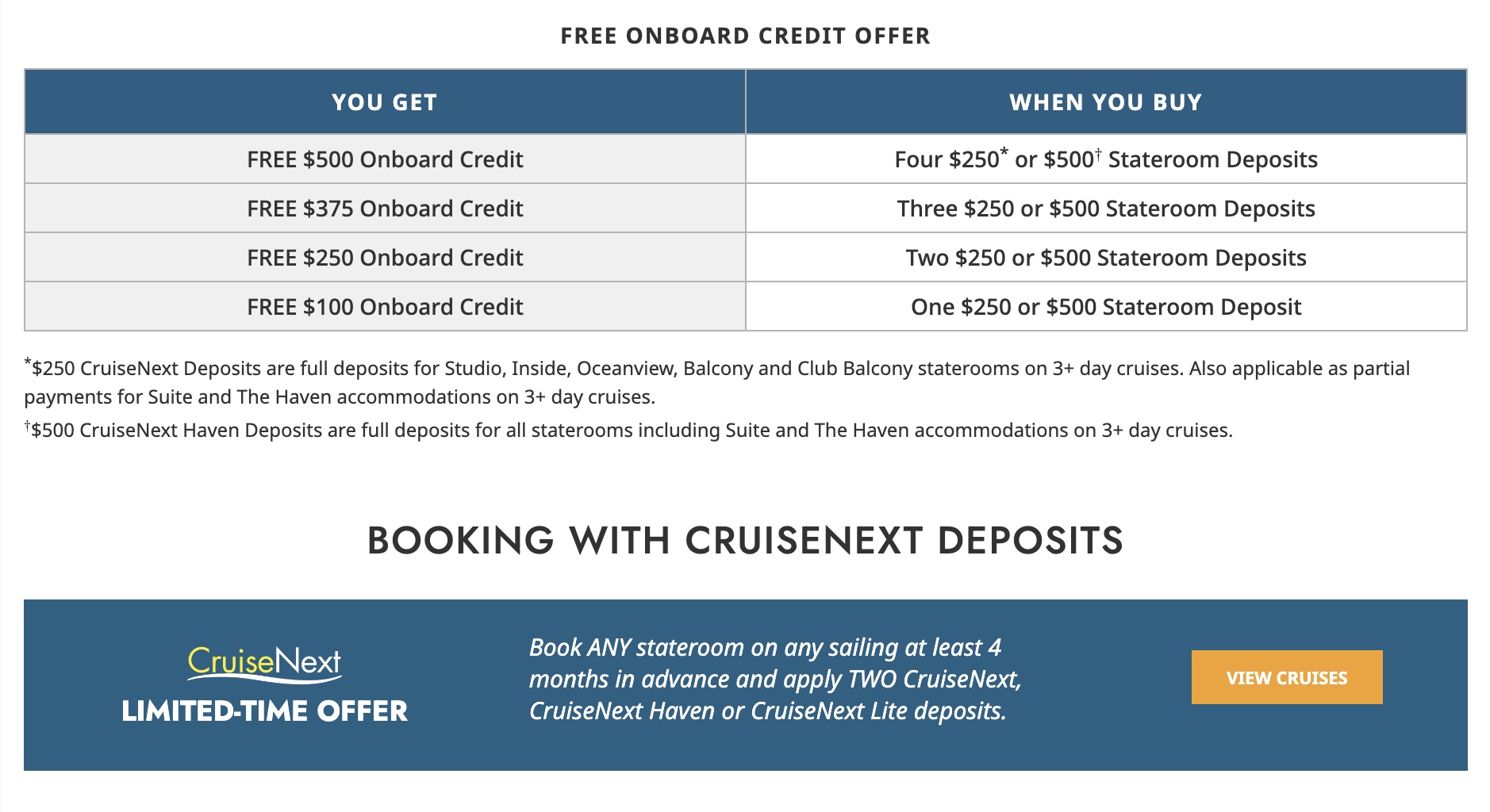 FREE ONBOARD CREDIT OFFER

| YOU GET | WHEN YOU BUY |
|---|---|
| FREE \$500 Onboard Credit | Four \$250* or \$500† Stateroom Deposits |
| FREE \$375 Onboard Credit | Three \$250 or \$500 Stateroom Deposits |
| FREE \$250 Onboard Credit | Two \$250 or \$500 Stateroom Deposits |
| FREE \$100 Onboard Credit | One \$250 or \$500 Stateroom Deposit |

*\$250 CruiseNext Deposits are full deposits for Studio, Inside, Oceanview, Balcony and Club Balcony staterooms on 3+ day cruises. Also applicable as partial payments for Suite and The Haven accommodations on 3+ day cruises.

†\$500 CruiseNext Haven Deposits are full deposits for all staterooms including Suite and The Haven accommodations on 3+ day cruises.

BOOKING WITH CRUISENEXT DEPOSITS

CruiseNext
LIMITED-TIME OFFER

Book ANY stateroom on any sailing at least 4 months in advance and apply TWO CruiseNext, CruiseNext Haven or CruiseNext Lite deposits.

VIEW CRUISES